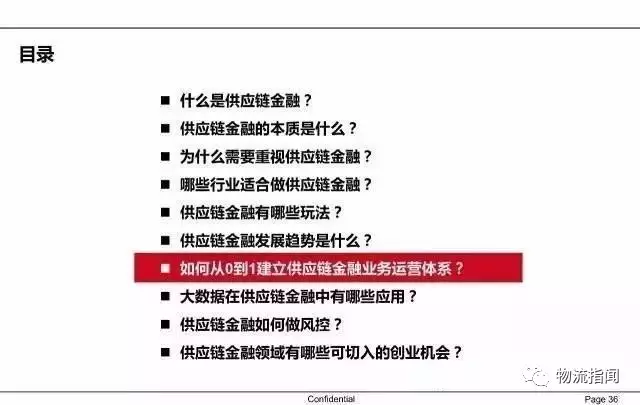 目录

■ 什么是供应链金融？
■ 供应链金融的本质是什么？
■ 为什么需要重视供应链金融？
■ 哪些行业适合做供应链金融？
■ 供应链金融有哪些玩法？
■ 供应链金融发展趋势是什么？
■ 如何从0到1建立供应链金融业务运营体系？
■ 大数据在供应链金融中有哪些应用？
■ 供应链金融如何做风控？
■ 供应链金融领域有哪些可切入的创业机会？

物流指闻

Confidential

Page 36